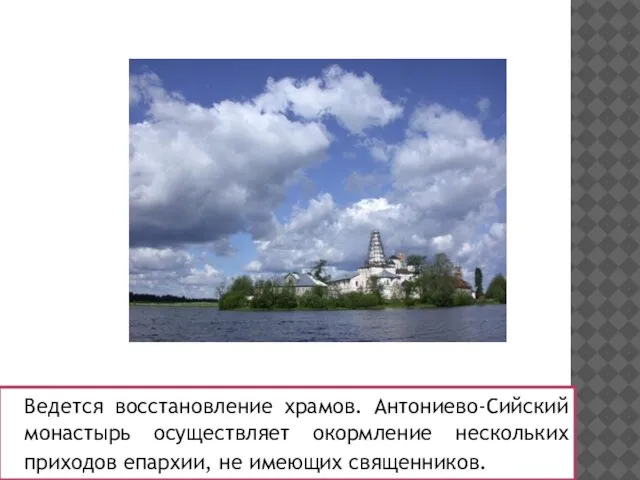 Ведется восстановление храмов. Антониево-Сийский монастырь осуществляет окормление нескольких приходов епархии, не имеющих священников.